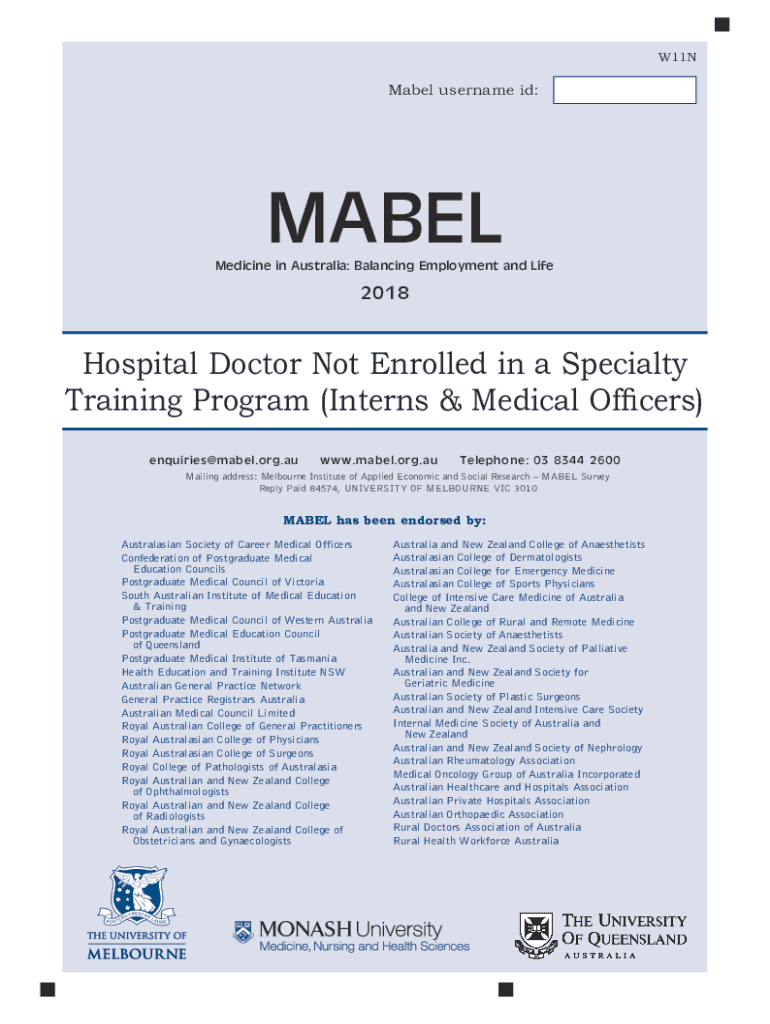 W11N

Mabel username id:

MABEL

Medicine in Australia: Balancing Employment and Life

2018

Hospital Doctor Not Enrolled in a Specialty Training Program (Interns & Medical Officers)

enquiries@mabel.org.au www.mabel.org.au Telephone: 03 8344 2600

Mailing address: Melbourne Institute of Applied Economic and Social Research – MABEL Survey Reply Paid 84574, UNIVERSITY OF MELBOURNE VIC 3010

MABEL has been endorsed by:

Australasian Society of Career Medical Officers
Confederation of Postgraduate Medical Education Councils
Postgraduate Medical Council of Victoria
South Australian Institute of Medical Education & Training
Postgraduate Medical Council of Western Australia
Postgraduate Medical Education Council of Queensland
Postgraduate Medical Institute of Tasmania
Health Education and Training Institute NSW
Australian General Practice Network
General Practice Registrars Australia
Australian Medical Council Limited
Royal Australian College of General Practitioners
Royal Australasian College of Physicians
Royal Australasian College of Surgeons
Royal College of Pathologists of Australasia
Royal Australian and New Zealand College of Ophthalmologists
Royal Australian and New Zealand College of Radiologists
Royal Australian and New Zealand College of Obstetricians and Gynaecologists

Australia and New Zealand College of Anaesthetists
Australasian College of Dermatologists
Australasian College for Emergency Medicine
Australasian College of Sports Physicians
College of Intensive Care Medicine of Australia and New Zealand
Australian College of Rural and Remote Medicine
Australian Society of Anaesthetists
Australia and New Zealand Society of Palliative Medicine Inc.
Australian and New Zealand Society for Geriatric Medicine
Australian Society of Plastic Surgeons
Australian and New Zealand Intensive Care Society
Internal Medicine Society of Australia and New Zealand
Australian and New Zealand Society of Nephrology
Australian Rheumatology Association
Medical Oncology Group of Australia Incorporated
Australian Healthcare and Hospitals Association
Australian Private Hospitals Association
Australian Orthopaedic Association
Rural Doctors Association of Australia
Rural Health Workforce Australia

THE UNIVERSITY OF MELBOURNE

MONASH University
Medicine, Nursing and Health Sciences

THE UNIVERSITY OF QUEENSLAND
AUSTRALIA